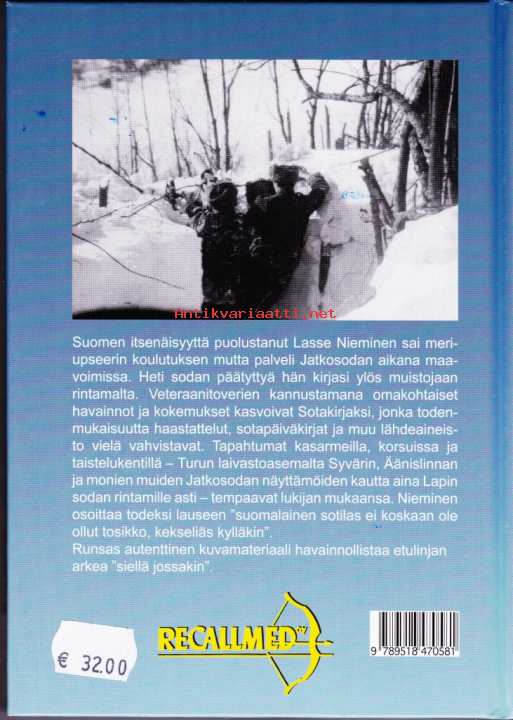 Antikvariaatti.net

Suomen itsenäisyyttä puolustanut Lasse Nieminen sai meriupseerin koulutuksen mutta palveli Jatkosodan aikana maavoimissa. Heti sodan päätyttyä hän kirjasi ylös muistojaan rintamalta. Veteraanitoverien kannustamana omakohtaiset havainnot ja kokemukset kasvoivat Sotakirjaksi, jonka todenmukaisuutta haastattelut, sotapäiväkirjat ja muu lähdeaineisto vielä vahvistavat. Tapahtumat kasarmeilla, korsuissa ja taistelukentillä – Turun laivastoasemalta Syvärin, Äänislinnan ja monien muiden Jatkosodan näyttämöiden kautta aina Lapin sodan rintamille asti – tempaavat lukijan mukaansa. Nieminen osoittaa todeksi lauseen "suomalainen sotilas ei koskaan ole ollut tosikko, kekseliäs kylläkin".
Runsas autenttinen kuvamateriaali havainnollistaa etulinjan arkea "siellä jossakin".

€ 32.00

RECALLMED OY

9 789518 470581